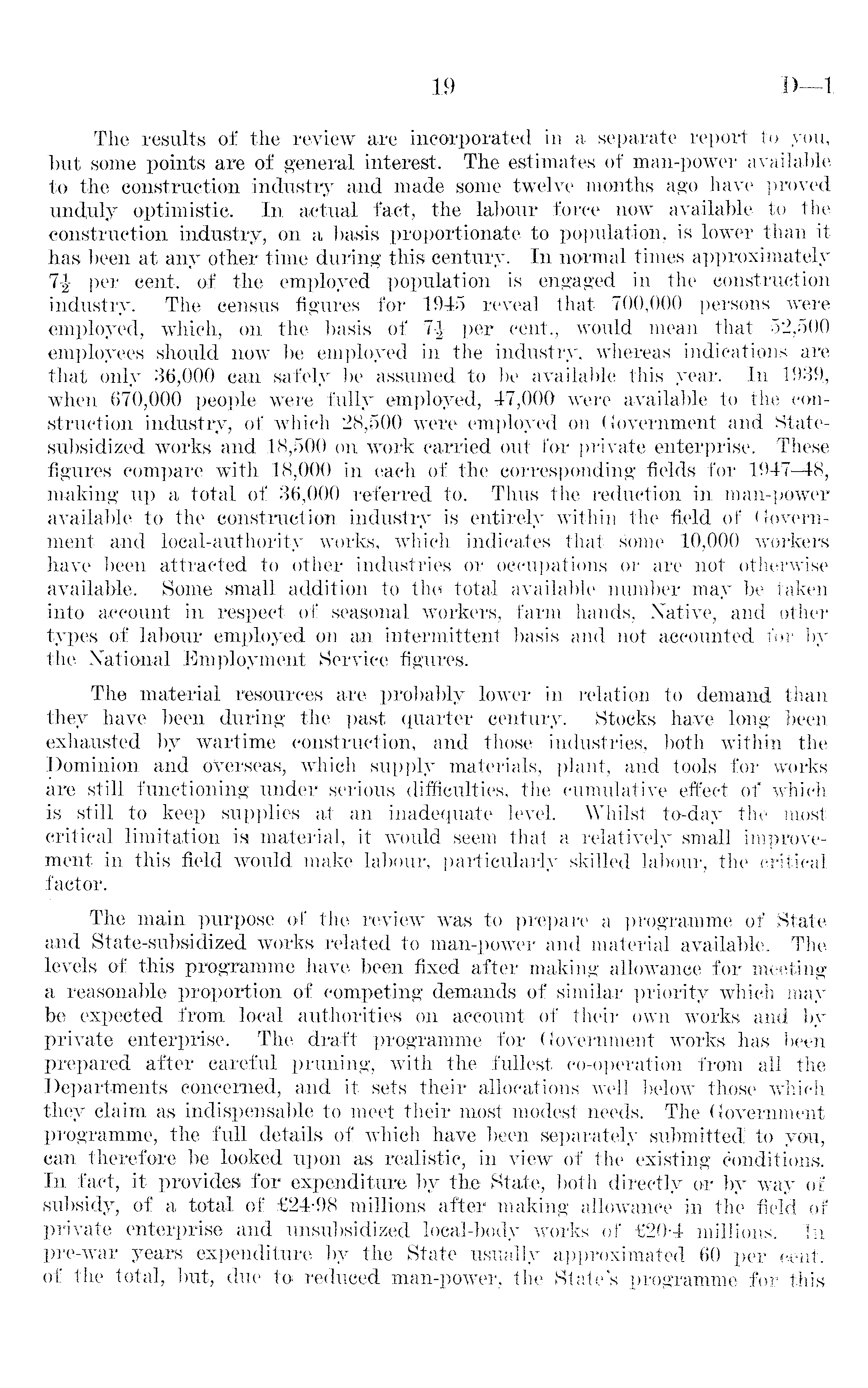 19 D—1

The results of the review are incorporated in a separate report to you, but some points are of general interest. The estimates of man-power available to the construction industry and made some twelve months ago have proved unduly optimistic. In actual fact, the labour force now available to the construction industry, on a basis proportionate to population, is lower than it has been at any other time during this century. In normal times approximately $7\frac{1}{2}$ per cent. of the employed population is engaged in the construction industry. The census figures for 1945 reveal that 700,000 persons were employed, which, on the basis of $7\frac{1}{2}$ per cent., would mean that 52,500 employees should now be employed in the industry, whereas indications are that only 36,000 can safely be assumed to be available this year. In 1939, when 670,000 people were fully employed, 47,000 were available to the construction industry, of which 28,500 were employed on Government and State-subsidized works and 18,500 on work carried out for private enterprise. These figures compare with 18,000 in each of the corresponding fields for 1947–48, making up a total of 36,000 referred to. Thus the reduction in man-power available to the construction industry is entirely within the field of Government and local-authority works, which indicates that some 10,000 workers have been attracted to other industries or occupations or are not otherwise available. Some small addition to the total available number may be taken into account in respect of seasonal workers, farm hands, Native, and other types of labour employed on an intermittent basis and not accounted for by the National Employment Service figures.

The material resources are probably lower in relation to demand than they have been during the past quarter century. Stocks have long been exhausted by wartime construction, and those industries, both within the Dominion and overseas, which supply materials, plant, and tools for works are still functioning under serious difficulties, the cumulative effect of which is still to keep supplies at an inadequate level. Whilst to-day the most critical limitation is material, it would seem that a relatively small improvement in this field would make labour, particularly skilled labour, the critical factor.

The main purpose of the review was to prepare a programme of State and State-subsidized works related to man-power and material available. The levels of this programme have been fixed after making allowance for meeting a reasonable proportion of competing demands of similar priority which may be expected from local authorities on account of their own works and by private enterprise. The draft programme for Government works has been prepared after careful pruning, with the fullest co-operation from all the Departments concerned, and it sets their allocations well below those which they claim as indispensable to meet their most modest needs. The Government programme, the full details of which have been separately submitted to you, can therefore be looked upon as realistic, in view of the existing conditions. In fact, it provides for expenditure by the State, both directly or by way of subsidy, of a total of £24·98 millions after making allowance in the field of private enterprise and unsubsidized local-body works of £20·4 millions. In pre-war years expenditure by the State usually approximated 60 per cent. of the total, but, due to reduced man-power, the State's programme for this